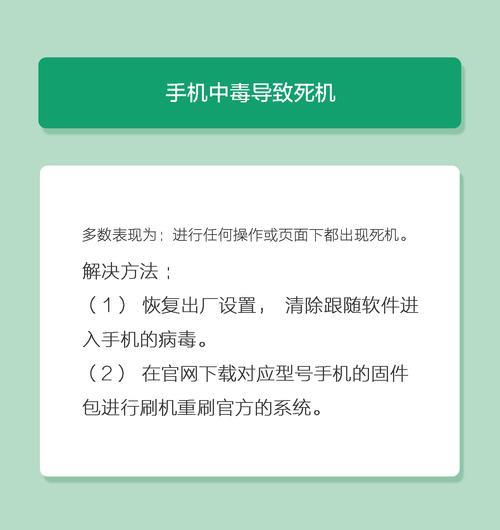 手机中毒导致死机

多数表现为：进行任何操作或页面下都出现死机。

解决方法：

（1） 恢复出厂设置， 清除跟随软件进入手机的病毒。

（2） 在官网下载对应型号手机的固件包进行刷机重刷官方的系统。